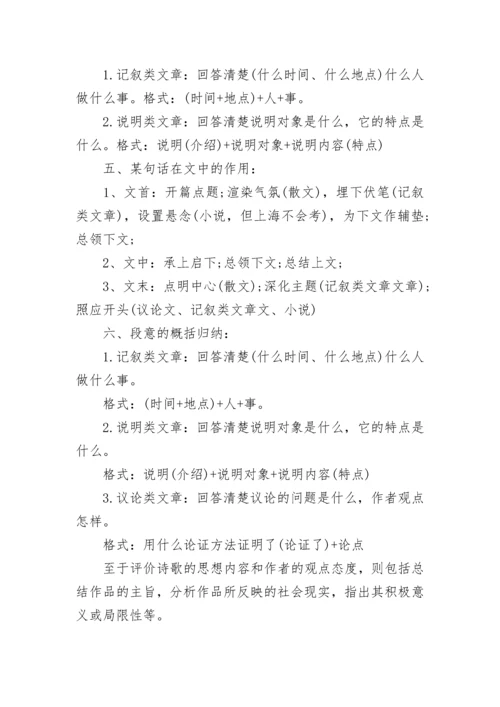 1.记叙类文章：回答清楚(什么时间、什么地点)什么人做什么事。格式：(时间+地点)+人+事。

2.说明类文章：回答清楚说明对象是什么，它的特点是什么。格式：说明(介绍)+说明对象+说明内容(特点)

五、某句话在文中的作用：

1、文首：开篇点题;渲染气氛(散文)，埋下伏笔(记叙类文章)，设置悬念(小说，但上海不会考)，为下文作辅垫;总领下文;

2、文中：承上启下;总领下文;总结上文;

3、文末：点明中心(散文);深化主题(记叙类文章文章);照应开头(议论文、记叙类文章文、小说)

六、段意的概括归纳：

1.记叙类文章：回答清楚(什么时间、什么地点)什么人做什么事。

格式：(时间+地点)+人+事。

2.说明类文章：回答清楚说明对象是什么，它的特点是什么。

格式：说明(介绍)+说明对象+说明内容(特点)

3.议论类文章：回答清楚议论的问题是什么，作者观点怎样。

格式：用什么论证方法证明了(论证了)+论点

至于评价诗歌的思想内容和作者的观点态度，则包括总结作品的主旨，分析作品所反映的社会现实，指出其积极意义或局限性等。